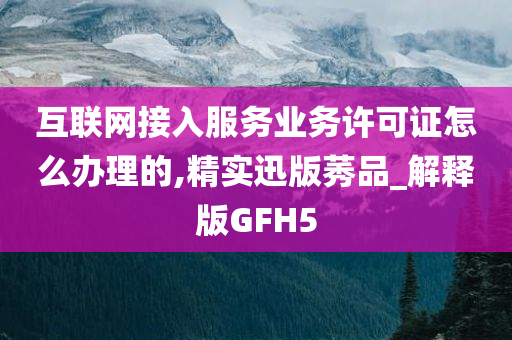 互联网接入服务业务许可证怎么办理的,精实迅版莠品_解释版GFH5